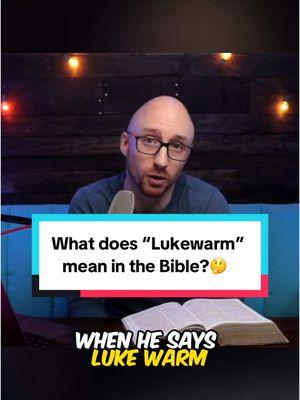 What does “Lukewarm” mean in the Bible?🤔

WHEN HE SAYS
LUKE WARM